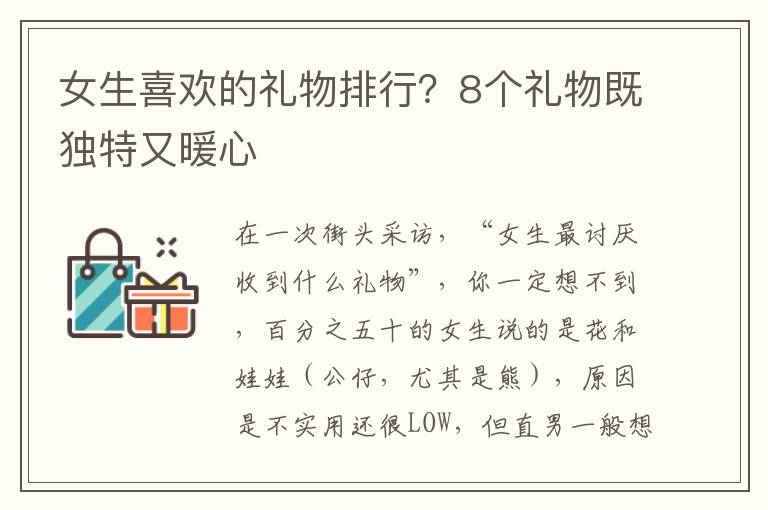 女生喜欢的礼物排行？8个礼物既独特又暖心

在一次街头采访，“女生最讨厌收到什么礼物”，你一定想不到，百分之五十的女生说的是花和娃娃（公仔，尤其是熊），原因是不实用还很LOW，但直男一般想